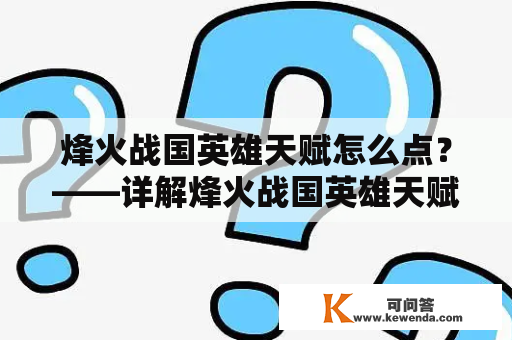 烽火战国英雄天赋怎么点？——详解烽火战国英雄天赋

K
可问答
www.kewenda.com